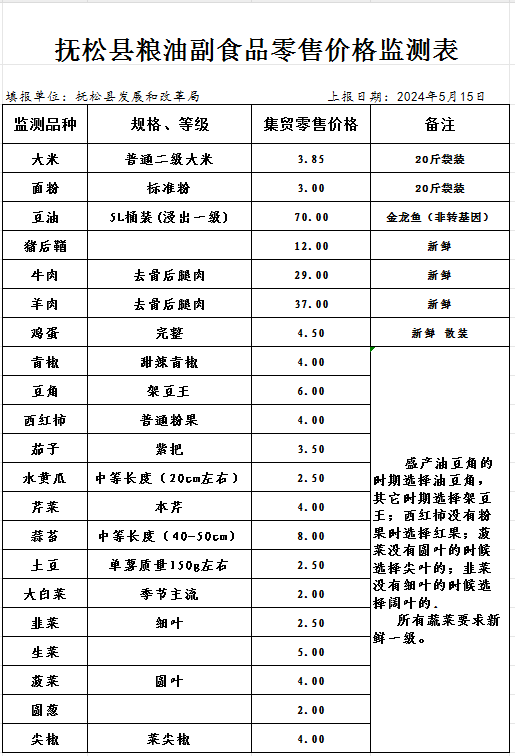 抚松县粮油副食品零售价格监测表

填报单位：抚松县发展和改革局　　　　上报日期：2024年5月15日

| 监测品种 | 规格、等级 | 集贸零售价格 | 备注 |
|---|---|---|---|
| 大米 | 普通二级大米 | 3.85 | 20斤袋装 |
| 面粉 | 标准粉 | 3.00 | 20斤袋装 |
| 豆油 | 5L桶装（浸出一级） | 70.00 | 金龙鱼（非转基因） |
| 猪后鞧 | | 12.00 | 新鲜 |
| 牛肉 | 去骨后腿肉 | 29.00 | 新鲜 |
| 羊肉 | 去骨后腿肉 | 37.00 | 新鲜 |
| 鸡蛋 | 完整 | 4.50 | 新鲜 散装 |
| 青椒 | 甜辣青椒 | 4.00 | 盛产油豆角的时期选择油豆角，其它时期选择架豆王；西红柿没有粉果时选择红果；菠菜没有圆叶的时候选择尖叶的；韭菜没有细叶的时候选择阔叶的。 所有蔬菜要求新鲜一级。 |
| 豆角 | 架豆王 | 6.00 | |
| 西红柿 | 普通粉果 | 4.00 | |
| 茄子 | 紫把 | 3.50 | |
| 水黄瓜 | 中等长度（20cm左右） | 2.50 | |
| 芹菜 | 本芹 | 4.00 | |
| 蒜苔 | 中等长度（40-50cm） | 8.00 | |
| 土豆 | 单薯质量150g左右 | 2.50 | |
| 大白菜 | 季节主流 | 2.00 | |
| 韭菜 | 细叶 | 2.50 | |
| 生菜 | | 5.00 | |
| 菠菜 | 圆叶 | 4.00 | |
| 圆葱 | | 2.00 | |
| 尖椒 | 菜尖椒 | 4.00 | |